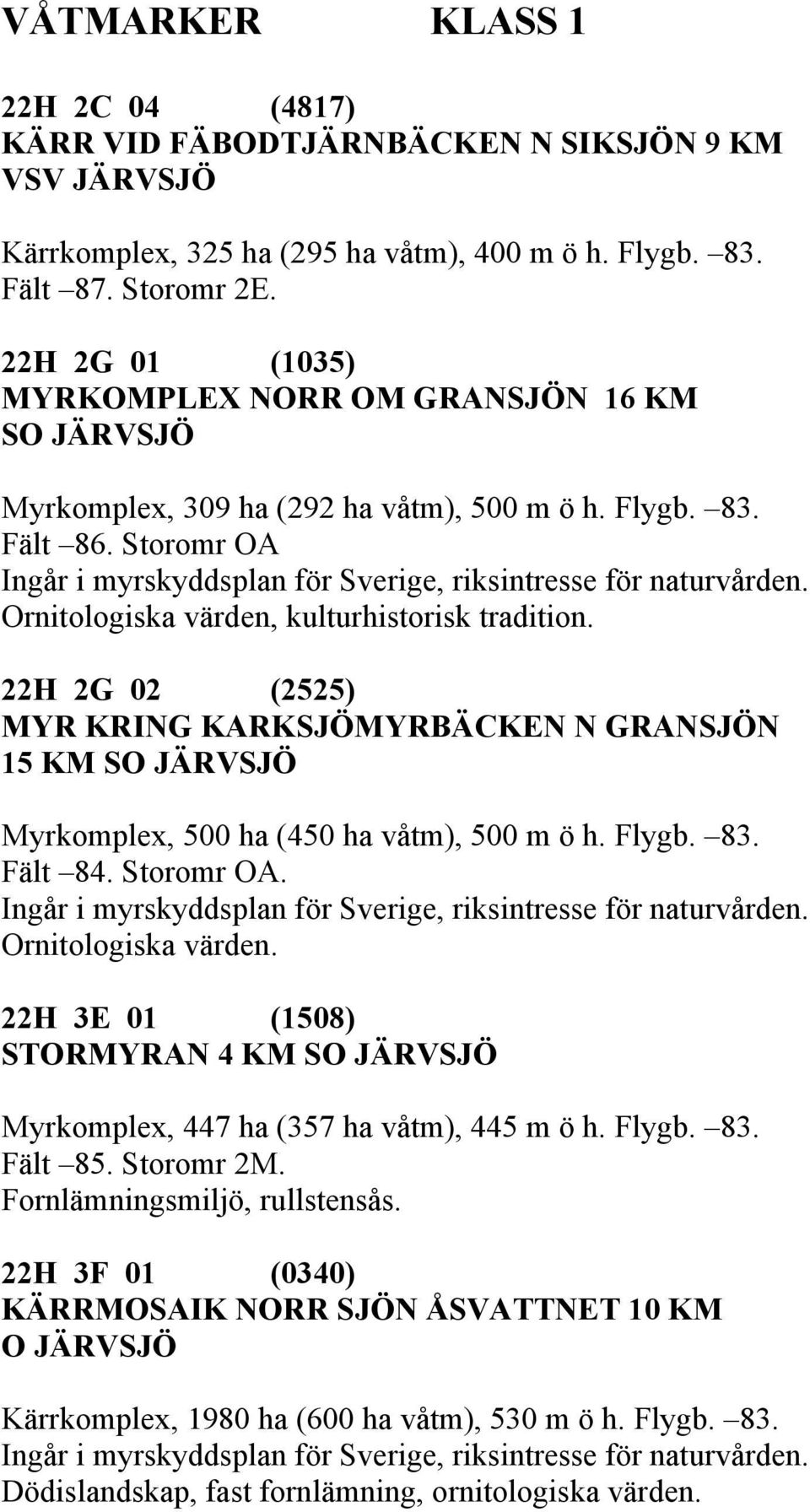 VÅTMARKER KLASS 1

22H 2C 04 (4817)
KÄRR VID FÄBODTJÄRNBÄCKEN N SIKSJÖN 9 KM VSV JÄRVSJÖ

Kärrkomplex, 325 ha (295 ha våtm), 400 m ö h. Flygb. –83. Fält –87. Storomr 2E.

22H 2G 01 (1035)
MYRKOMPLEX NORR OM GRANSJÖN 16 KM SO JÄRVSJÖ

Myrkomplex, 309 ha (292 ha våtm), 500 m ö h. Flygb. –83. Fält –86. Storomr OA
Ingår i myrskyddsplan för Sverige, riksintresse för naturvården. Ornitologiska värden, kulturhistorisk tradition.

22H 2G 02 (2525)
MYR KRING KARKSJÖMYRBÄCKEN N GRANSJÖN 15 KM SO JÄRVSJÖ

Myrkomplex, 500 ha (450 ha våtm), 500 m ö h. Flygb. –83. Fält –84. Storomr OA.
Ingår i myrskyddsplan för Sverige, riksintresse för naturvården. Ornitologiska värden.

22H 3E 01 (1508)
STORMYRAN 4 KM SO JÄRVSJÖ

Myrkomplex, 447 ha (357 ha våtm), 445 m ö h. Flygb. –83. Fält –85. Storomr 2M.
Fornlämningsmiljö, rullstensås.

22H 3F 01 (0340)
KÄRRMOSAIK NORR SJÖN ÅSVATTNET 10 KM O JÄRVSJÖ

Kärrkomplex, 1980 ha (600 ha våtm), 530 m ö h. Flygb. –83.
Ingår i myrskyddsplan för Sverige, riksintresse för naturvården. Dödislandskap, fast fornlämning, ornitologiska värden.